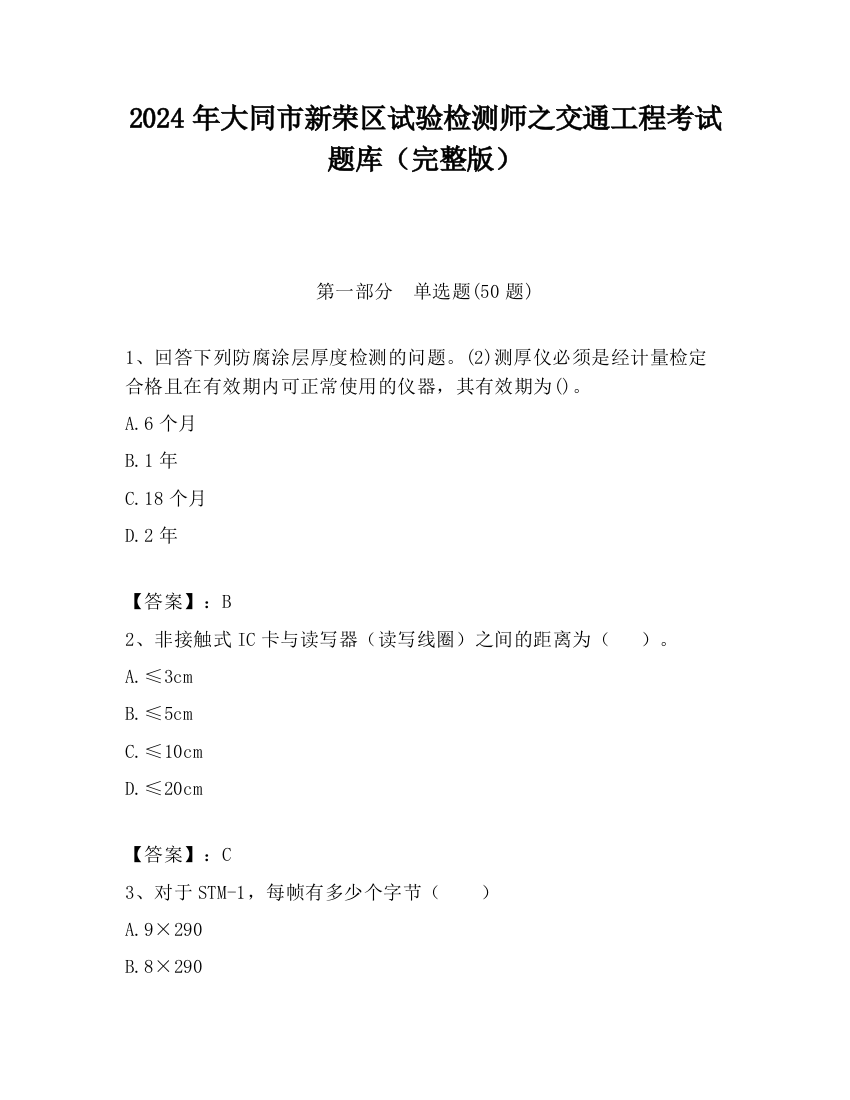 2024 年大同市新荣区试验检测师之交通工程考试题库（完整版）

第一部分　单选题(50 题)

1、回答下列防腐涂层厚度检测的问题。(2)测厚仪必须是经计量检定合格且在有效期内可正常使用的仪器，其有效期为()。

A.6 个月

B.1 年

C.18 个月

D.2 年

【答案】：B

2、非接触式 IC 卡与读写器（读写线圈）之间的距离为（　　）。

A.≤3cm

B.≤5cm

C.≤10cm

D.≤20cm

【答案】：C

3、对于 STM-1，每帧有多少个字节（　　）

A.9×290

B.8×290